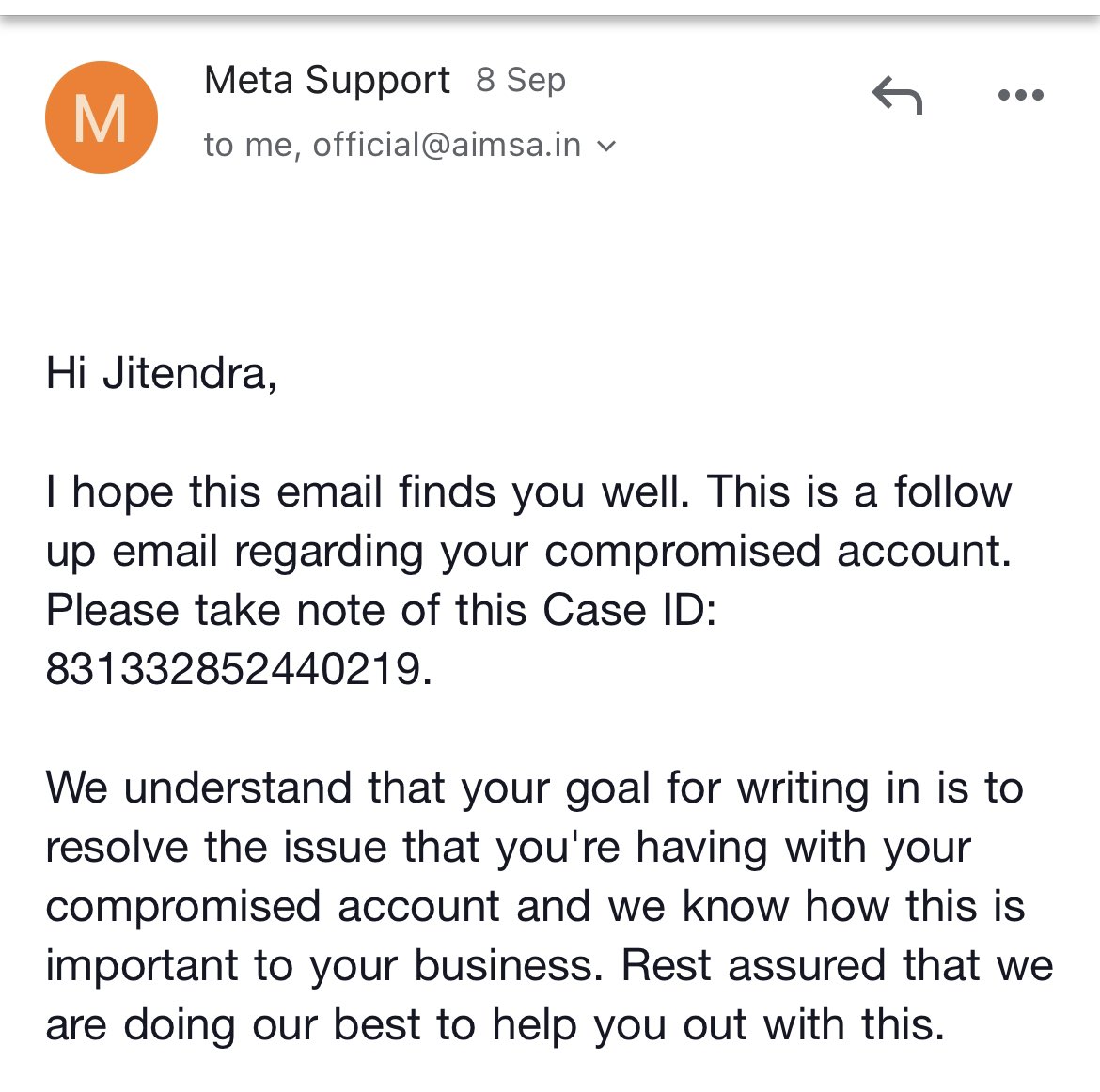 M

Meta Support 8 Sep

to me, official@aimsa.in

Hi Jitendra,

I hope this email finds you well. This is a follow up email regarding your compromised account. Please take note of this Case ID: 831332852440219.

We understand that your goal for writing in is to resolve the issue that you're having with your compromised account and we know how this is important to your business. Rest assured that we are doing our best to help you out with this.